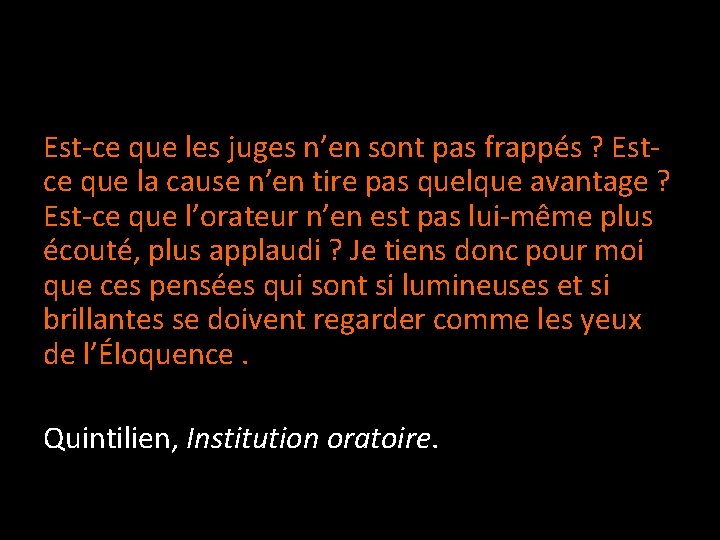 Est-ce que les juges n’en sont pas frappés ? Est-ce que la cause n’en tire pas quelque avantage ? Est-ce que l’orateur n’en est pas lui-même plus écouté, plus applaudi ? Je tiens donc pour moi que ces pensées qui sont si lumineuses et si brillantes se doivent regarder comme les yeux de l’Éloquence .

Quintilien, Institution oratoire.